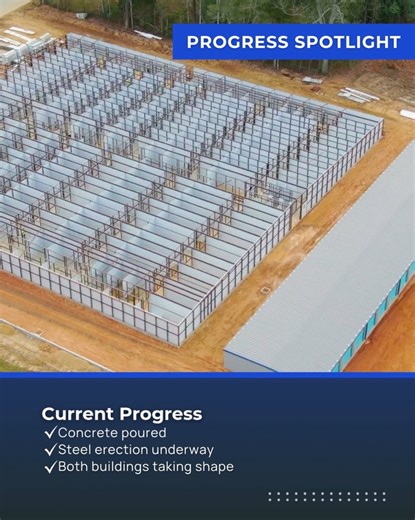 PROGRESS SPOTLIGHT

Current Progress
✓Concrete poured
✓Steel erection underway
✓Both buildings taking shape